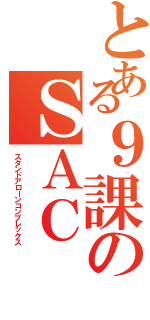 とある9課の
SAC
スタンドアローンコンプレックス